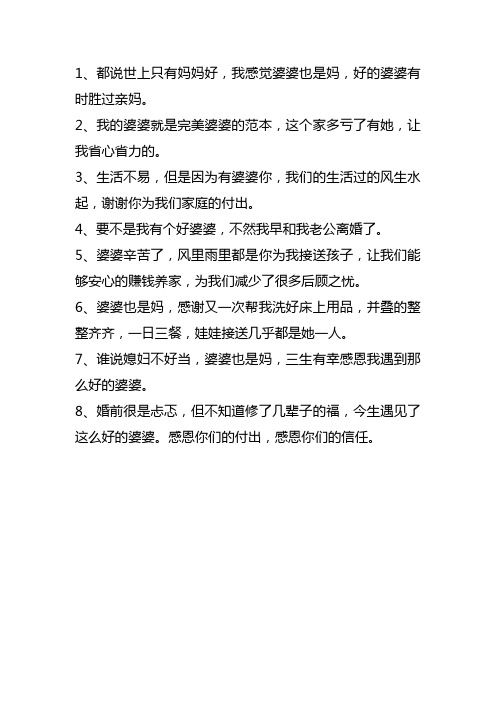 1、都说世上只有妈妈好，我感觉婆婆也是妈，好的婆婆有时胜过亲妈。

2、我的婆婆就是完美婆婆的范本，这个家多亏了有她，让我省心省力的。

3、生活不易，但是因为有婆婆你，我们的生活过的风生水起，谢谢你为我们家庭的付出。

4、要不是我有个好婆婆，不然我早和我老公离婚了。

5、婆婆辛苦了，风里雨里都是你为我接送孩子，让我们能够安心的赚钱养家，为我们减少了很多后顾之忧。

6、婆婆也是妈，感谢又一次帮我洗好床上用品，并叠的整整齐齐，一日三餐，娃娃接送几乎都是她一人。

7、谁说媳妇不好当，婆婆也是妈，三生有幸感恩我遇到那么好的婆婆。

8、婚前很是忐忑，但不知道修了几辈子的福，今生遇见了这么好的婆婆。感恩你们的付出，感恩你们的信任。